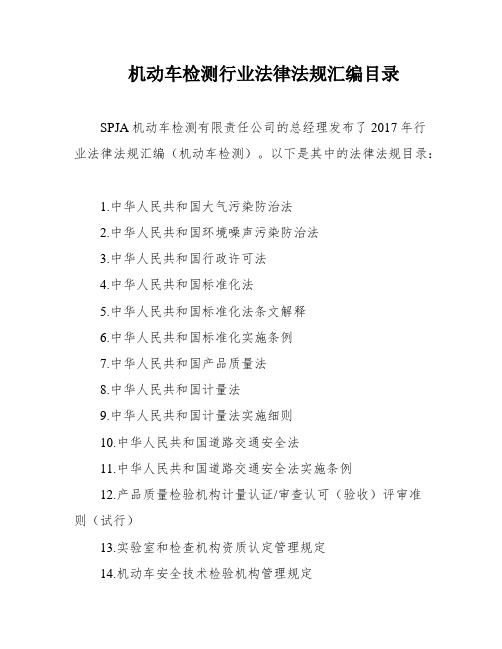 机动车检测行业法律法规汇编目录

SPJA 机动车检测有限责任公司的总经理发布了 2017 年行业法律法规汇编（机动车检测）。以下是其中的法律法规目录：

1.中华人民共和国大气污染防治法

2.中华人民共和国环境噪声污染防治法

3.中华人民共和国行政许可法

4.中华人民共和国标准化法

5.中华人民共和国标准化法条文解释

6.中华人民共和国标准化实施条例

7.中华人民共和国产品质量法

8.中华人民共和国计量法

9.中华人民共和国计量法实施细则

10.中华人民共和国道路交通安全法

11.中华人民共和国道路交通安全法实施条例

12.产品质量检验机构计量认证/审查认可（验收）评审准则（试行）

13.实验室和检查机构资质认定管理规定

14.机动车安全技术检验机构管理规定